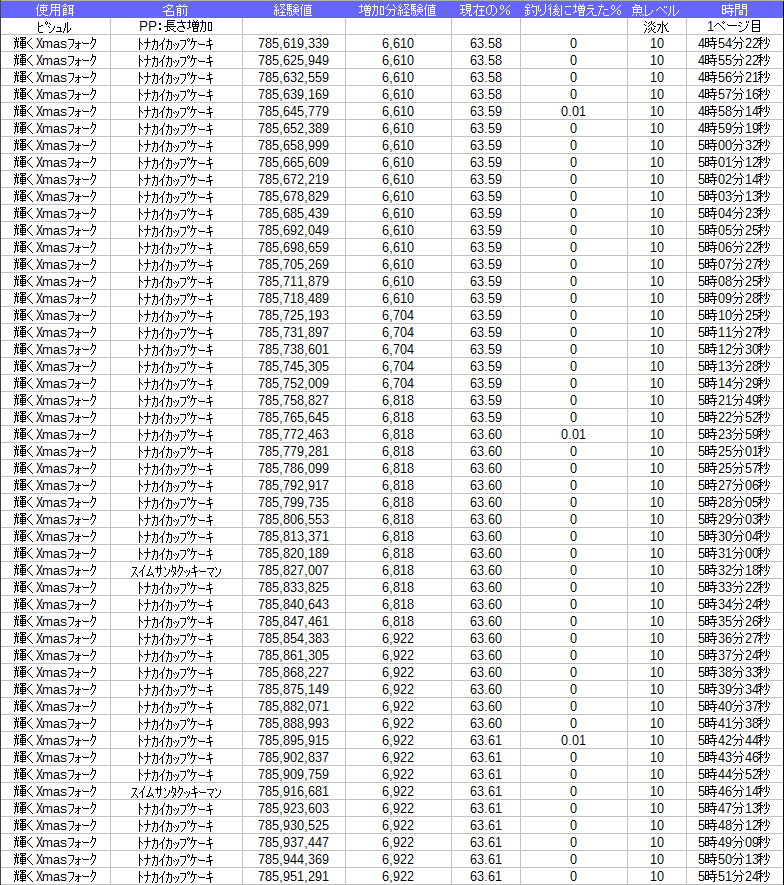 | 使用餌 | 名前 | 経験値 | 増加分経験値 | 現在の% | 釣り後に増えた% | 魚レベル | 時間 |
|---|---|---|---|---|---|---|---|
| ビシュル | PP:長さ増加 | | | | | 淡水 | 1ページ目 |
| 輝くXmasフォーク | トナカイカップケーキ | 785,619,339 | 6,610 | 63.58 | 0 | 10 | 4時54分22秒 |
| 輝くXmasフォーク | トナカイカップケーキ | 785,625,949 | 6,610 | 63.58 | 0 | 10 | 4時55分22秒 |
| 輝くXmasフォーク | トナカイカップケーキ | 785,632,559 | 6,610 | 63.58 | 0 | 10 | 4時56分21秒 |
| 輝くXmasフォーク | トナカイカップケーキ | 785,639,169 | 6,610 | 63.58 | 0 | 10 | 4時57分16秒 |
| 輝くXmasフォーク | トナカイカップケーキ | 785,645,779 | 6,610 | 63.59 | 0.01 | 10 | 4時58分14秒 |
| 輝くXmasフォーク | トナカイカップケーキ | 785,652,389 | 6,610 | 63.59 | 0 | 10 | 4時59分19秒 |
| 輝くXmasフォーク | トナカイカップケーキ | 785,658,999 | 6,610 | 63.59 | 0 | 10 | 5時00分32秒 |
| 輝くXmasフォーク | トナカイカップケーキ | 785,665,609 | 6,610 | 63.59 | 0 | 10 | 5時01分12秒 |
| 輝くXmasフォーク | トナカイカップケーキ | 785,672,219 | 6,610 | 63.59 | 0 | 10 | 5時02分14秒 |
| 輝くXmasフォーク | トナカイカップケーキ | 785,678,829 | 6,610 | 63.59 | 0 | 10 | 5時03分13秒 |
| 輝くXmasフォーク | トナカイカップケーキ | 785,685,439 | 6,610 | 63.59 | 0 | 10 | 5時04分23秒 |
| 輝くXmasフォーク | トナカイカップケーキ | 785,692,049 | 6,610 | 63.59 | 0 | 10 | 5時05分25秒 |
| 輝くXmasフォーク | トナカイカップケーキ | 785,698,659 | 6,610 | 63.59 | 0 | 10 | 5時06分22秒 |
| 輝くXmasフォーク | トナカイカップケーキ | 785,705,269 | 6,610 | 63.59 | 0 | 10 | 5時07分27秒 |
| 輝くXmasフォーク | トナカイカップケーキ | 785,711,879 | 6,610 | 63.59 | 0 | 10 | 5時08分25秒 |
| 輝くXmasフォーク | トナカイカップケーキ | 785,718,489 | 6,610 | 63.59 | 0 | 10 | 5時09分28秒 |
| 輝くXmasフォーク | トナカイカップケーキ | 785,725,193 | 6,704 | 63.59 | 0 | 10 | 5時10分25秒 |
| 輝くXmasフォーク | トナカイカップケーキ | 785,731,897 | 6,704 | 63.59 | 0 | 10 | 5時11分27秒 |
| 輝くXmasフォーク | トナカイカップケーキ | 785,738,601 | 6,704 | 63.59 | 0 | 10 | 5時12分30秒 |
| 輝くXmasフォーク | トナカイカップケーキ | 785,745,305 | 6,704 | 63.59 | 0 | 10 | 5時13分28秒 |
| 輝くXmasフォーク | トナカイカップケーキ | 785,752,009 | 6,704 | 63.59 | 0 | 10 | 5時14分29秒 |
| 輝くXmasフォーク | トナカイカップケーキ | 785,758,827 | 6,818 | 63.59 | 0 | 10 | 5時21分49秒 |
| 輝くXmasフォーク | トナカイカップケーキ | 785,765,645 | 6,818 | 63.59 | 0 | 10 | 5時22分52秒 |
| 輝くXmasフォーク | トナカイカップケーキ | 785,772,463 | 6,818 | 63.60 | 0.01 | 10 | 5時23分59秒 |
| 輝くXmasフォーク | トナカイカップケーキ | 785,779,281 | 6,818 | 63.60 | 0 | 10 | 5時25分01秒 |
| 輝くXmasフォーク | トナカイカップケーキ | 785,786,099 | 6,818 | 63.60 | 0 | 10 | 5時25分57秒 |
| 輝くXmasフォーク | トナカイカップケーキ | 785,792,917 | 6,818 | 63.60 | 0 | 10 | 5時27分06秒 |
| 輝くXmasフォーク | トナカイカップケーキ | 785,799,735 | 6,818 | 63.60 | 0 | 10 | 5時28分05秒 |
| 輝くXmasフォーク | トナカイカップケーキ | 785,806,553 | 6,818 | 63.60 | 0 | 10 | 5時29分03秒 |
| 輝くXmasフォーク | トナカイカップケーキ | 785,813,371 | 6,818 | 63.60 | 0 | 10 | 5時30分04秒 |
| 輝くXmasフォーク | トナカイカップケーキ | 785,820,189 | 6,818 | 63.60 | 0 | 10 | 5時31分00秒 |
| 輝くXmasフォーク | スイムサンタクッキーマン | 785,827,007 | 6,818 | 63.60 | 0 | 10 | 5時32分18秒 |
| 輝くXmasフォーク | トナカイカップケーキ | 785,833,825 | 6,818 | 63.60 | 0 | 10 | 5時33分22秒 |
| 輝くXmasフォーク | トナカイカップケーキ | 785,840,643 | 6,818 | 63.60 | 0 | 10 | 5時34分24秒 |
| 輝くXmasフォーク | トナカイカップケーキ | 785,847,461 | 6,818 | 63.60 | 0 | 10 | 5時35分26秒 |
| 輝くXmasフォーク | トナカイカップケーキ | 785,854,383 | 6,922 | 63.60 | 0 | 10 | 5時36分27秒 |
| 輝くXmasフォーク | トナカイカップケーキ | 785,861,305 | 6,922 | 63.60 | 0 | 10 | 5時37分24秒 |
| 輝くXmasフォーク | トナカイカップケーキ | 785,868,227 | 6,922 | 63.60 | 0 | 10 | 5時38分33秒 |
| 輝くXmasフォーク | トナカイカップケーキ | 785,875,149 | 6,922 | 63.60 | 0 | 10 | 5時39分34秒 |
| 輝くXmasフォーク | トナカイカップケーキ | 785,882,071 | 6,922 | 63.60 | 0 | 10 | 5時40分37秒 |
| 輝くXmasフォーク | トナカイカップケーキ | 785,888,993 | 6,922 | 63.60 | 0 | 10 | 5時41分38秒 |
| 輝くXmasフォーク | トナカイカップケーキ | 785,895,915 | 6,922 | 63.61 | 0.01 | 10 | 5時42分44秒 |
| 輝くXmasフォーク | トナカイカップケーキ | 785,902,837 | 6,922 | 63.61 | 0 | 10 | 5時43分46秒 |
| 輝くXmasフォーク | トナカイカップケーキ | 785,909,759 | 6,922 | 63.61 | 0 | 10 | 5時44分52秒 |
| 輝くXmasフォーク | スイムサンタクッキーマン | 785,916,681 | 6,922 | 63.61 | 0 | 10 | 5時46分14秒 |
| 輝くXmasフォーク | トナカイカップケーキ | 785,923,603 | 6,922 | 63.61 | 0 | 10 | 5時47分13秒 |
| 輝くXmasフォーク | トナカイカップケーキ | 785,930,525 | 6,922 | 63.61 | 0 | 10 | 5時48分12秒 |
| 輝くXmasフォーク | トナカイカップケーキ | 785,937,447 | 6,922 | 63.61 | 0 | 10 | 5時49分09秒 |
| 輝くXmasフォーク | トナカイカップケーキ | 785,944,369 | 6,922 | 63.61 | 0 | 10 | 5時50分13秒 |
| 輝くXmasフォーク | トナカイカップケーキ | 785,951,291 | 6,922 | 63.61 | 0 | 10 | 5時51分24秒 |